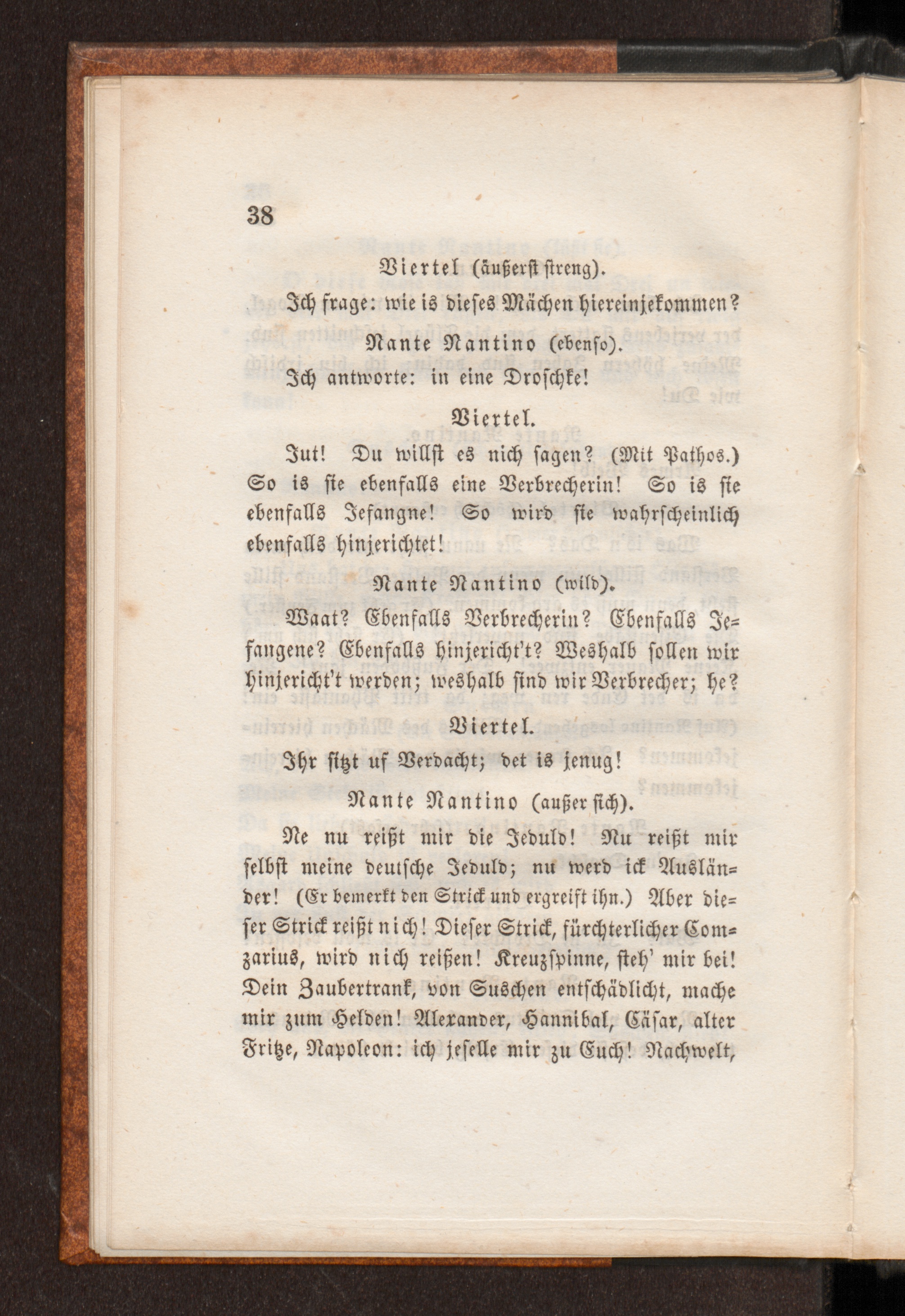 38

Viertel (äußerst streng).

Ich frage: wie is dieses Mächen hiereinjekommen?

Nante Nantino (ebenso).

Ich antworte: in eine Droschke!

Viertel.

Jut! Du willst es nich sagen? (Mit Pathos.) So is sie ebenfalls eine Verbrecherin! So is sie ebenfalls Jefangne! So wird sie wahrscheinlich ebenfalls hinjerichtet!

Nante Nantino (wild).

Waat? Ebenfalls Verbrecherin? Ebenfalls Jefangene? Ebenfalls hinjericht't? Weshalb sollen wir hinjericht't werden; weshalb sind wir Verbrecher; he?

Viertel.

Ihr sitzt uf Verdacht; det is jenug!

Nante Nantino (außer sich).

Ne nu reißt mir die Jeduld! Nu reißt mir selbst meine deutsche Jeduld; nu werd ick Ausländer! (Er bemerkt den Strick und ergreift ihn.) Aber dieser Strick reißt nich! Dieser Strick, fürchterlicher Comzarius, wird nich reißen! Kreuzspinne, steh' mir bei! Dein Zaubertrank, von Suschen entschädlicht, mache mir zum Helden! Alexander, Hannibal, Cäsar, alter Fritze, Napoleon: ich jeselle mir zu Euch! Nachwelt,